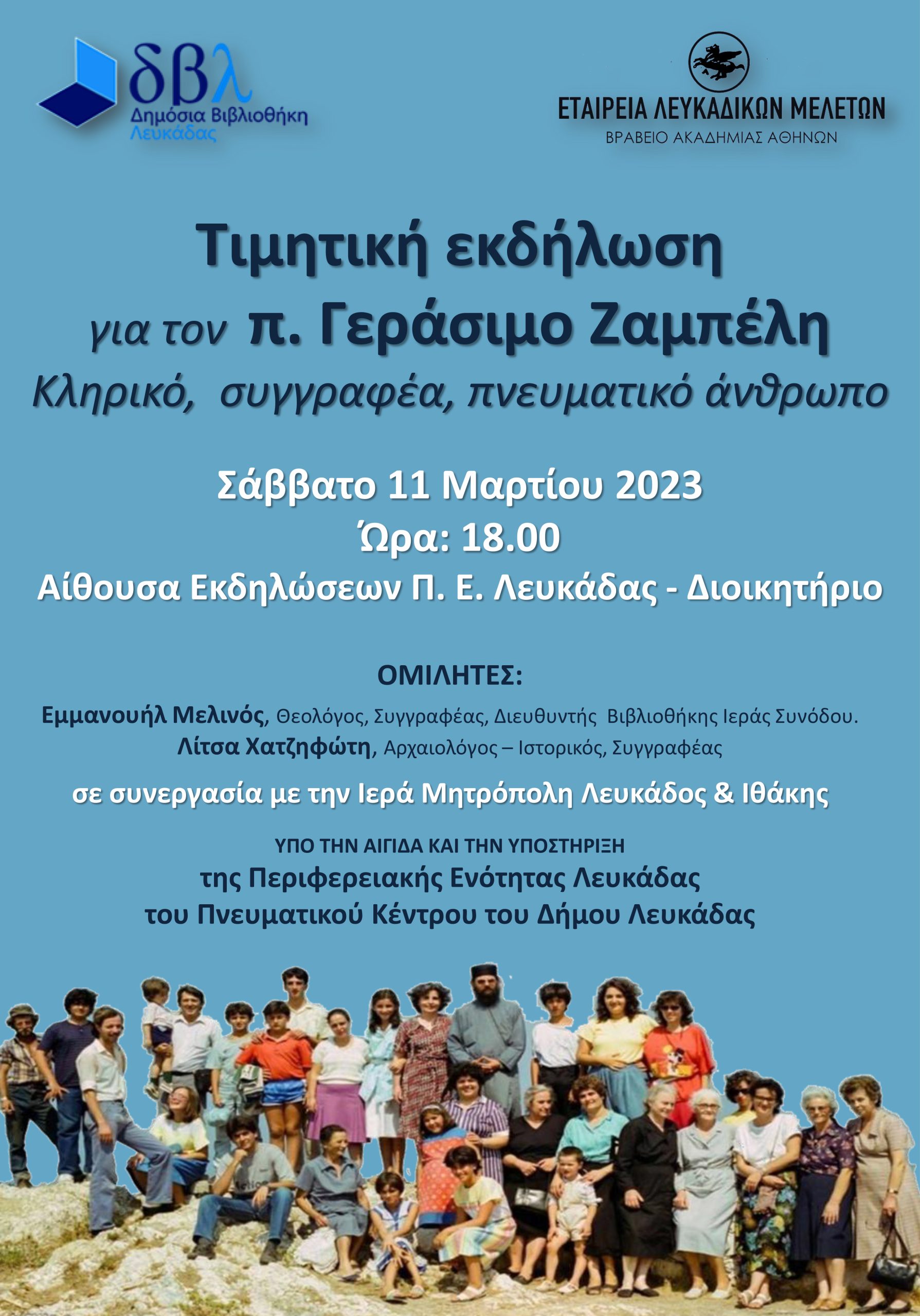 δβλ
Δημόσια Βιβλιοθήκη
Λευκάδας

ΕΤΑΙΡΕΙΑ ΛΕΥΚΑΔΙΚΩΝ ΜΕΛΕΤΩΝ
ΒΡΑΒΕΙΟ ΑΚΑΔΗΜΙΑΣ ΑΘΗΝΩΝ

Τιμητική εκδήλωση
για τον π. Γεράσιμο Ζαμπέλη
Κληρικό, συγγραφέα, πνευματικό άνθρωπο

Σάββατο 11 Μαρτίου 2023
Ώρα: 18.00
Αίθουσα Εκδηλώσεων Π. Ε. Λευκάδας - Διοικητήριο

ΟΜΙΛΗΤΕΣ:
Εμμανουήλ Μελινός, Θεολόγος, Συγγραφέας, Διευθυντής Βιβλιοθήκης Ιεράς Συνόδου.
Λίτσα Χατζηφώτη, Αρχαιολόγος – Ιστορικός, Συγγραφέας

σε συνεργασία με την Ιερά Μητρόπολη Λευκάδος & Ιθάκης

ΥΠΟ ΤΗΝ ΑΙΓΙΔΑ ΚΑΙ ΤΗΝ ΥΠΟΣΤΗΡΙΞΗ
της Περιφερειακής Ενότητας Λευκάδας
του Πνευματικού Κέντρου του Δήμου Λευκάδας